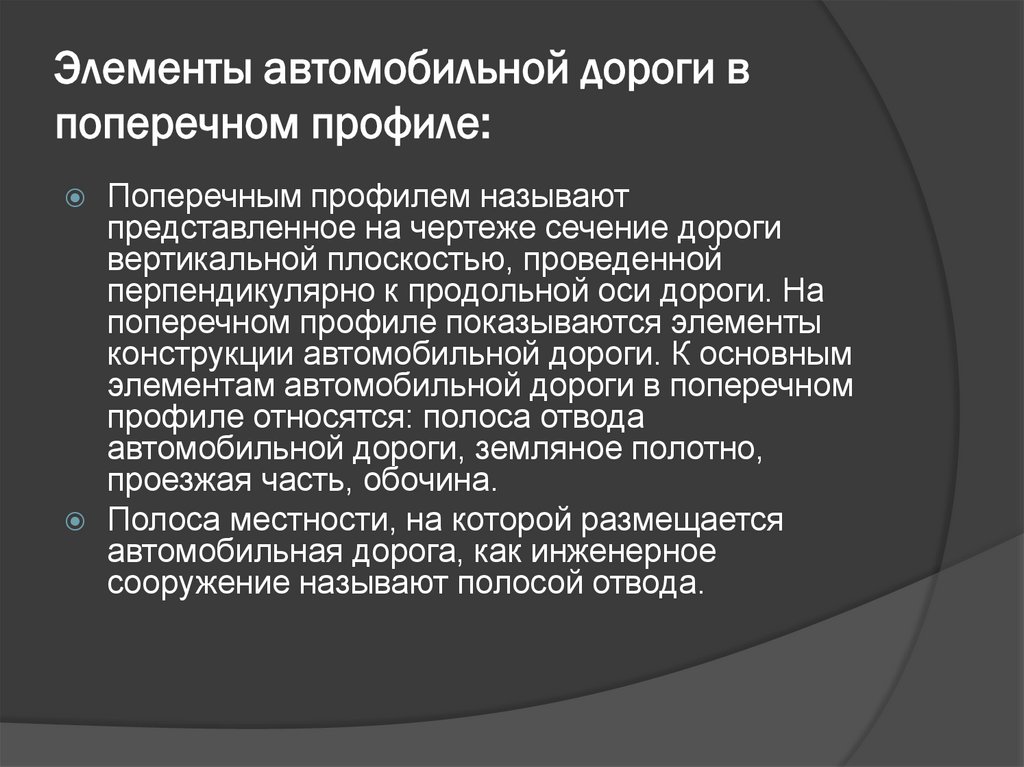 Элементы автомобильной дороги в поперечном профиле:

Поперечным профилем называют представленное на чертеже сечение дороги вертикальной плоскостью, проведенной перпендикулярно к продольной оси дороги. На поперечном профиле показываются элементы конструкции автомобильной дороги. К основным элементам автомобильной дороги в поперечном профиле относятся: полоса отвода автомобильной дороги, земляное полотно, проезжая часть, обочина.

Полоса местности, на которой размещается автомобильная дорога, как инженерное сооружение называют полосой отвода.